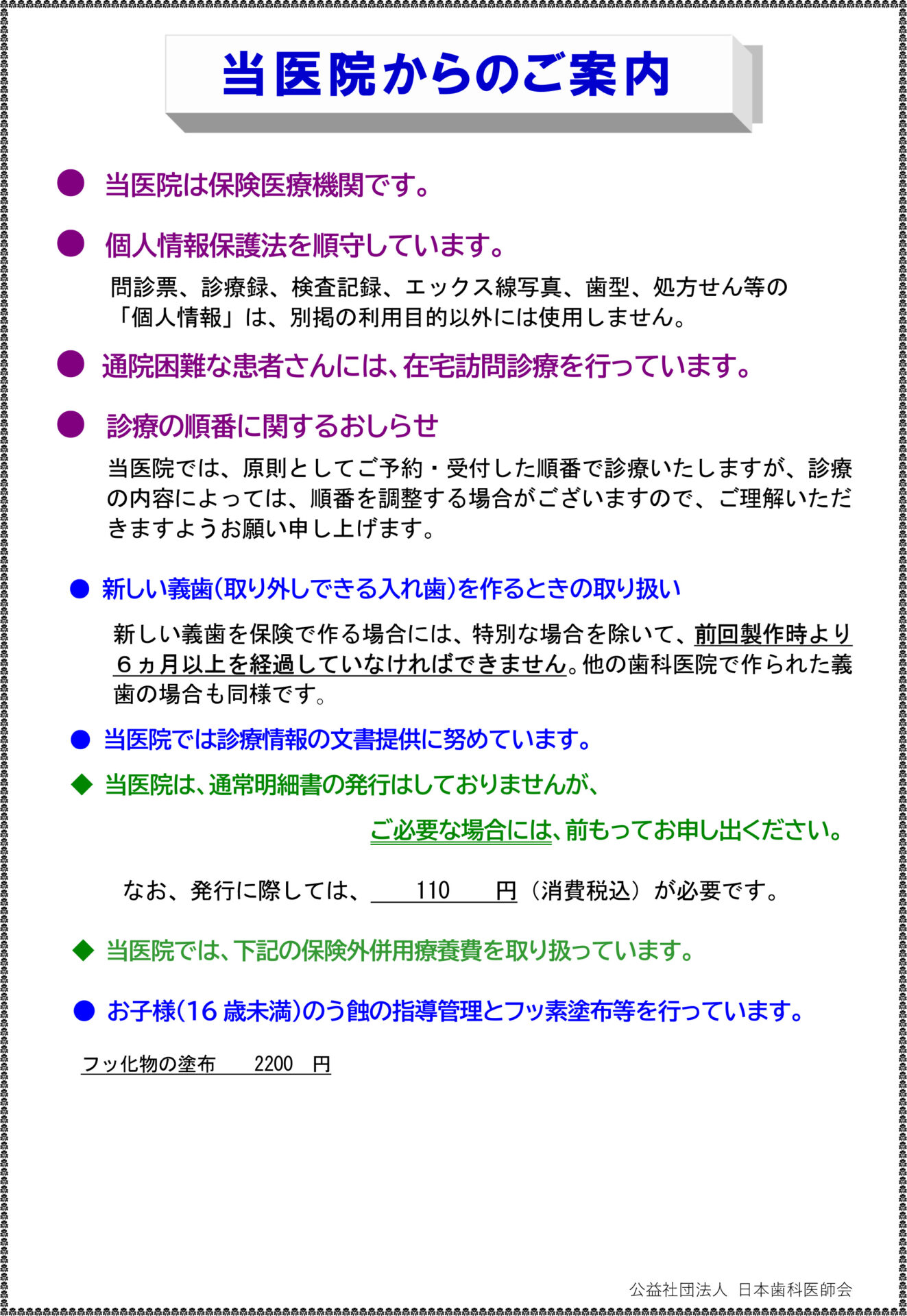 当医院からのご案内

● 当医院は保険医療機関です。

● 個人情報保護法を順守しています。

問診票、診療録、検査記録、エックス線写真、歯型、処方せん等の「個人情報」は、別掲の利用目的以外には使用しません。

● 通院困難な患者さんには、在宅訪問診療を行っています。

● 診療の順番に関するおしらせ

当医院では、原則としてご予約・受付した順番で診療いたしますが、診療の内容によっては、順番を調整する場合がございますので、ご理解いただきますようお願い申し上げます。

● 新しい義歯(取り外しできる入れ歯)を作るときの取り扱い

新しい義歯を保険で作る場合には、特別な場合を除いて、前回製作時より６ヵ月以上を経過していなければできません。他の歯科医院で作られた義歯の場合も同様です。

● 当医院では診療情報の文書提供に努めています。

◆ 当医院は、通常明細書の発行はしておりませんが、

ご必要な場合には、前もってお申し出ください。

なお、発行に際しては、 110 円（消費税込）が必要です。

◆ 当医院では、下記の保険外併用療養費を取り扱っています。

● お子様(16 歳未満)のう蝕の指導管理とフッ素塗布等を行っています。

フッ化物の塗布 2200 円

公益社団法人 日本歯科医師会